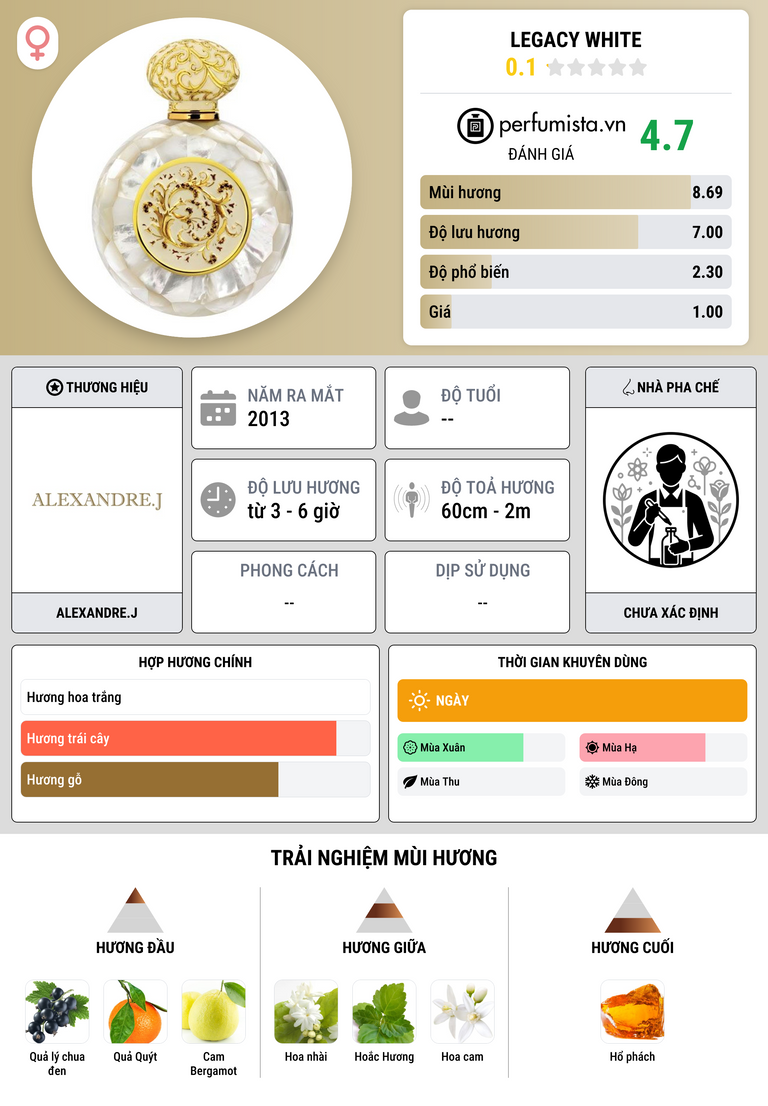 LEGACY WHITE
0.1

perfumista.vn
ĐÁNH GIÁ
4.7

Mùi hương 8.69
Độ lưu hương 7.00
Độ phổ biến 2.30
Giá 1.00

THƯƠNG HIỆU
ALEXANDRE.J
ALEXANDRE.J

NĂM RA MẮT
2013

ĐỘ TUỔI
--

ĐỘ LƯU HƯƠNG
từ 3 - 6 giờ

ĐỘ TOẢ HƯƠNG
60cm - 2m

PHONG CÁCH
--

DỊP SỬ DỤNG
--

NHÀ PHA CHẾ
CHƯA XÁC ĐỊNH

HỢP HƯƠNG CHÍNH
Hương hoa trắng
Hương trái cây
Hương gỗ

THỜI GIAN KHUYÊN DÙNG
NGÀY
Mùa Xuân
Mùa Hạ
Mùa Thu
Mùa Đông

TRẢI NGHIỆM MÙI HƯƠNG

HƯƠNG ĐẦU
Quả lý chua đen
Quả Quýt
Cam Bergamot

HƯƠNG GIỮA
Hoa nhài
Hoắc Hương
Hoa cam

HƯƠNG CUỐI
Hổ phách